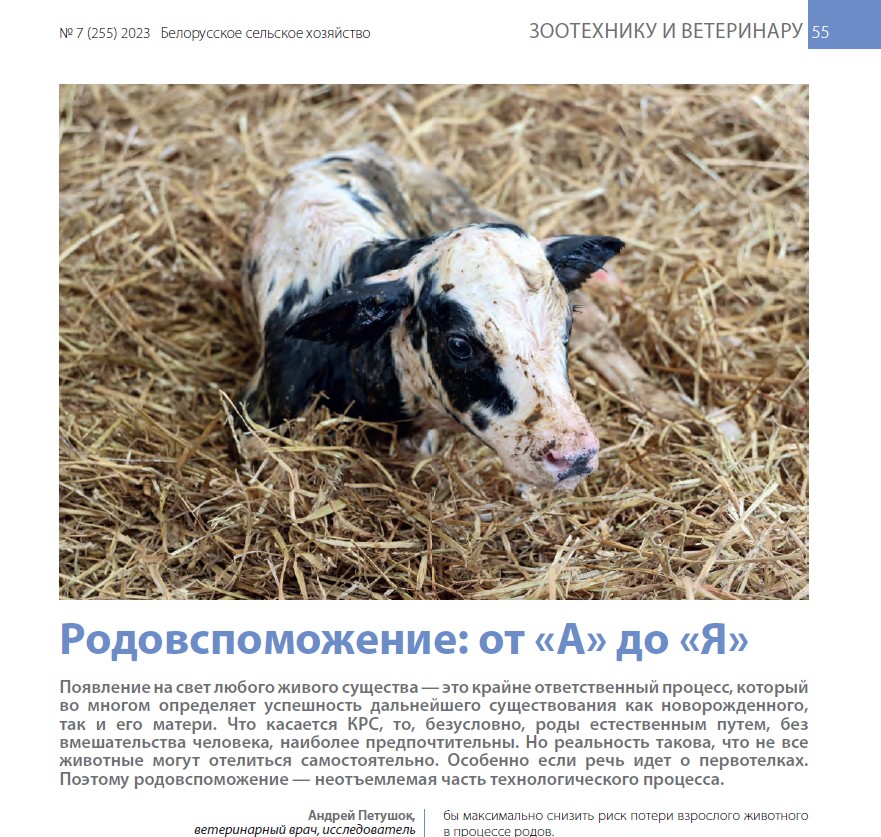 № 7 (255) 2023 Белорусское сельское хозяйство

ЗООТЕХНИКУ И ВЕТЕРИНАРУ 55

Родовспоможение: от «А» до «Я»

Появление на свет любого живого существа — это крайне ответственный процесс, который во многом определяет успешность дальнейшего существования как новорожденного, так и его матери. Что касается КРС, то, безусловно, роды естественным путем, без вмешательства человека, наиболее предпочтительны. Но реальность такова, что не все животные могут отелиться самостоятельно. Особенно если речь идет о первотелках. Поэтому родовспоможение — неотъемлемая часть технологического процесса.

Андрей Петушок,
ветеринарный врач, исследователь

бы максимально снизить риск потери взрослого животного в процессе родов.